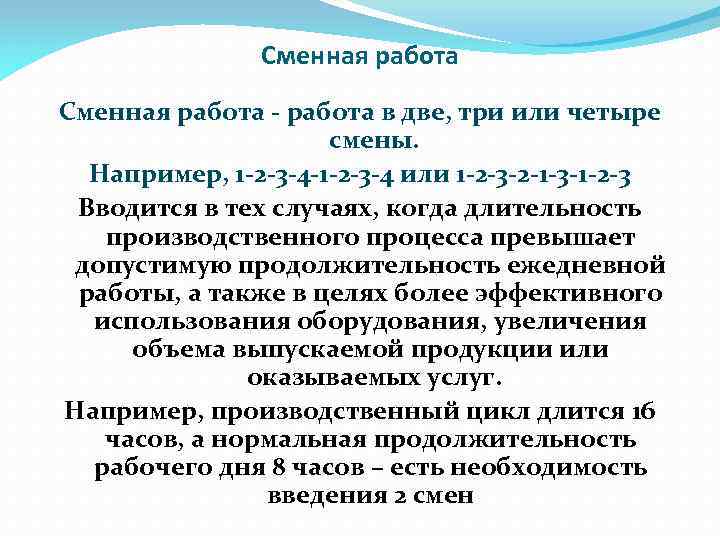 Сменная работа

Сменная работа - работа в две, три или четыре смены.

Например, 1-2-3-4-1-2-3-4 или 1-2-3-2-1-3-1-2-3

Вводится в тех случаях, когда длительность производственного процесса превышает допустимую продолжительность ежедневной работы, а также в целях более эффективного использования оборудования, увеличения объема выпускаемой продукции или оказываемых услуг.

Например, производственный цикл длится 16 часов, а нормальная продолжительность рабочего дня 8 часов – есть необходимость введения 2 смен